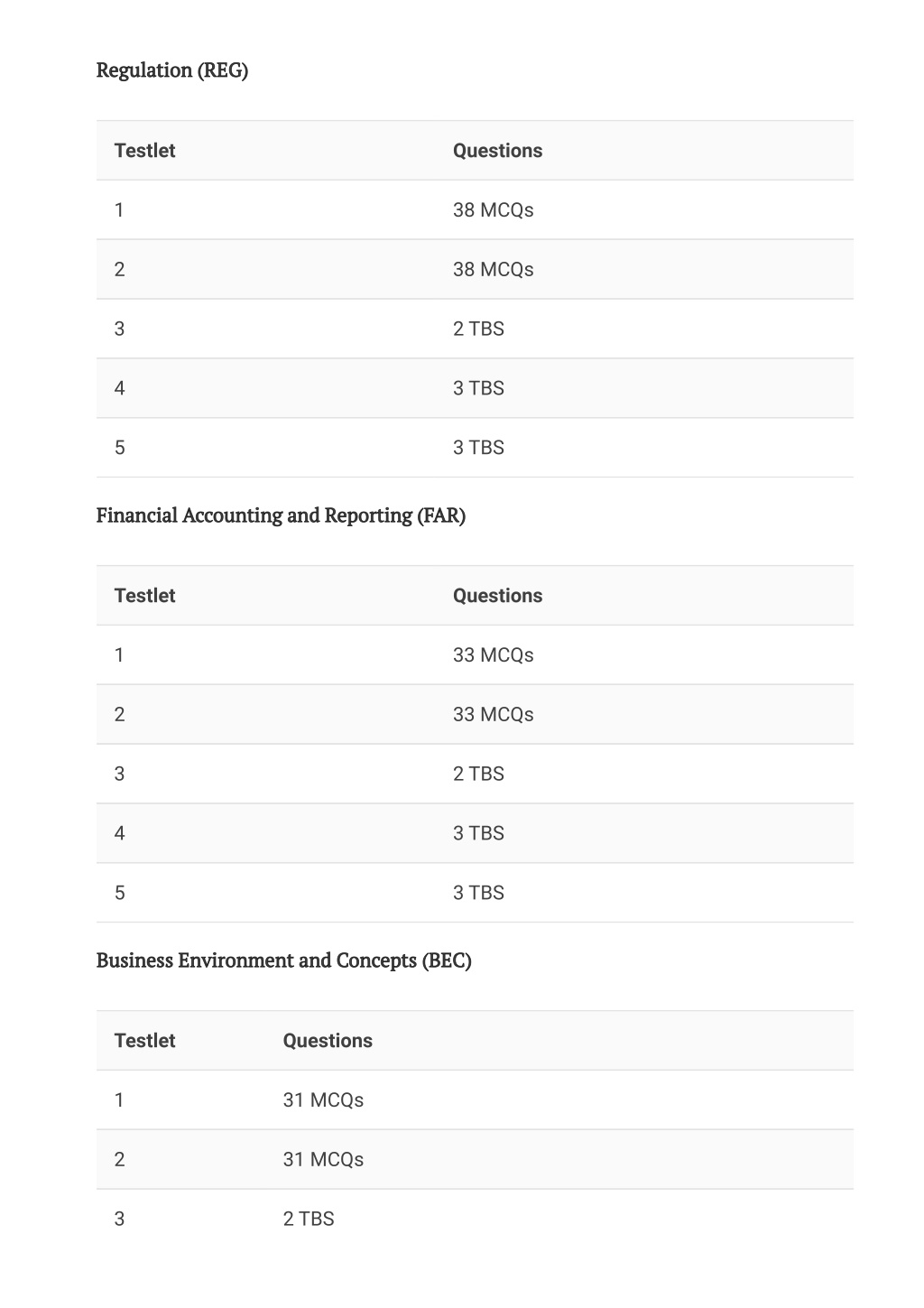 Regulation (REG)

| Testlet | Questions |
|---|---|
| 1 | 38 MCQs |
| 2 | 38 MCQs |
| 3 | 2 TBS |
| 4 | 3 TBS |
| 5 | 3 TBS |

Financial Accounting and Reporting (FAR)

| Testlet | Questions |
|---|---|
| 1 | 33 MCQs |
| 2 | 33 MCQs |
| 3 | 2 TBS |
| 4 | 3 TBS |
| 5 | 3 TBS |

Business Environment and Concepts (BEC)

| Testlet | Questions |
|---|---|
| 1 | 31 MCQs |
| 2 | 31 MCQs |
| 3 | 2 TBS |